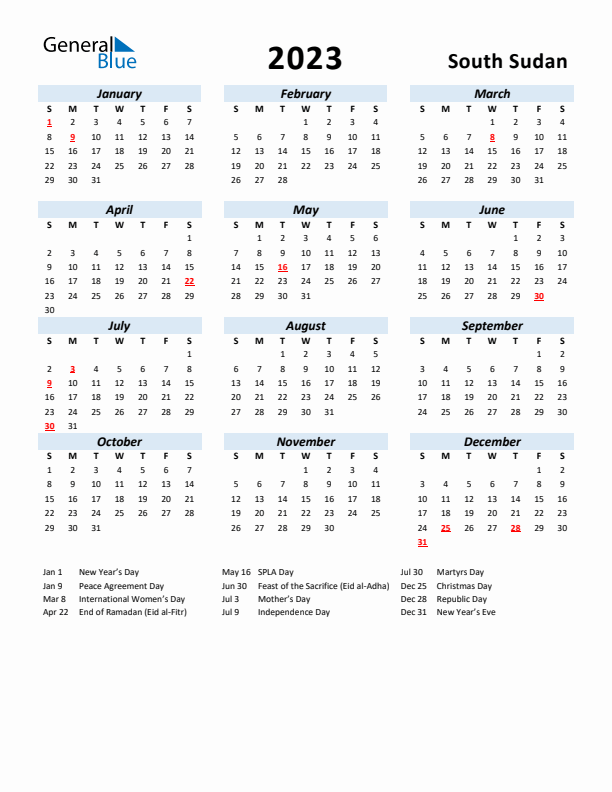 General Blue

2023

South Sudan

January
| S | M | T | W | T | F | S |
|---|---|---|---|---|---|---|
| 1 | 2 | 3 | 4 | 5 | 6 | 7 |
| 8 | 9 | 10 | 11 | 12 | 13 | 14 |
| 15 | 16 | 17 | 18 | 19 | 20 | 21 |
| 22 | 23 | 24 | 25 | 26 | 27 | 28 |
| 29 | 30 | 31 | | | | |

February
| S | M | T | W | T | F | S |
|---|---|---|---|---|---|---|
| | | | 1 | 2 | 3 | 4 |
| 5 | 6 | 7 | 8 | 9 | 10 | 11 |
| 12 | 13 | 14 | 15 | 16 | 17 | 18 |
| 19 | 20 | 21 | 22 | 23 | 24 | 25 |
| 26 | 27 | 28 | | | | |

March
| S | M | T | W | T | F | S |
|---|---|---|---|---|---|---|
| | | | 1 | 2 | 3 | 4 |
| 5 | 6 | 7 | 8 | 9 | 10 | 11 |
| 12 | 13 | 14 | 15 | 16 | 17 | 18 |
| 19 | 20 | 21 | 22 | 23 | 24 | 25 |
| 26 | 27 | 28 | 29 | 30 | 31 | |

April
| S | M | T | W | T | F | S |
|---|---|---|---|---|---|---|
| | | | | | | 1 |
| 2 | 3 | 4 | 5 | 6 | 7 | 8 |
| 9 | 10 | 11 | 12 | 13 | 14 | 15 |
| 16 | 17 | 18 | 19 | 20 | 21 | 22 |
| 23 | 24 | 25 | 26 | 27 | 28 | 29 |
| 30 | | | | | | |

May
| S | M | T | W | T | F | S |
|---|---|---|---|---|---|---|
| | 1 | 2 | 3 | 4 | 5 | 6 |
| 7 | 8 | 9 | 10 | 11 | 12 | 13 |
| 14 | 15 | 16 | 17 | 18 | 19 | 20 |
| 21 | 22 | 23 | 24 | 25 | 26 | 27 |
| 28 | 29 | 30 | 31 | | | |

June
| S | M | T | W | T | F | S |
|---|---|---|---|---|---|---|
| | | | | 1 | 2 | 3 |
| 4 | 5 | 6 | 7 | 8 | 9 | 10 |
| 11 | 12 | 13 | 14 | 15 | 16 | 17 |
| 18 | 19 | 20 | 21 | 22 | 23 | 24 |
| 25 | 26 | 27 | 28 | 29 | 30 | |

July
| S | M | T | W | T | F | S |
|---|---|---|---|---|---|---|
| | | | | | | 1 |
| 2 | 3 | 4 | 5 | 6 | 7 | 8 |
| 9 | 10 | 11 | 12 | 13 | 14 | 15 |
| 16 | 17 | 18 | 19 | 20 | 21 | 22 |
| 23 | 24 | 25 | 26 | 27 | 28 | 29 |
| 30 | 31 | | | | | |

August
| S | M | T | W | T | F | S |
|---|---|---|---|---|---|---|
| | | 1 | 2 | 3 | 4 | 5 |
| 6 | 7 | 8 | 9 | 10 | 11 | 12 |
| 13 | 14 | 15 | 16 | 17 | 18 | 19 |
| 20 | 21 | 22 | 23 | 24 | 25 | 26 |
| 27 | 28 | 29 | 30 | 31 | | |

September
| S | M | T | W | T | F | S |
|---|---|---|---|---|---|---|
| | | | | | 1 | 2 |
| 3 | 4 | 5 | 6 | 7 | 8 | 9 |
| 10 | 11 | 12 | 13 | 14 | 15 | 16 |
| 17 | 18 | 19 | 20 | 21 | 22 | 23 |
| 24 | 25 | 26 | 27 | 28 | 29 | 30 |

October
| S | M | T | W | T | F | S |
|---|---|---|---|---|---|---|
| 1 | 2 | 3 | 4 | 5 | 6 | 7 |
| 8 | 9 | 10 | 11 | 12 | 13 | 14 |
| 15 | 16 | 17 | 18 | 19 | 20 | 21 |
| 22 | 23 | 24 | 25 | 26 | 27 | 28 |
| 29 | 30 | 31 | | | | |

November
| S | M | T | W | T | F | S |
|---|---|---|---|---|---|---|
| | | | 1 | 2 | 3 | 4 |
| 5 | 6 | 7 | 8 | 9 | 10 | 11 |
| 12 | 13 | 14 | 15 | 16 | 17 | 18 |
| 19 | 20 | 21 | 22 | 23 | 24 | 25 |
| 26 | 27 | 28 | 29 | 30 | | |

December
| S | M | T | W | T | F | S |
|---|---|---|---|---|---|---|
| | | | | | 1 | 2 |
| 3 | 4 | 5 | 6 | 7 | 8 | 9 |
| 10 | 11 | 12 | 13 | 14 | 15 | 16 |
| 17 | 18 | 19 | 20 | 21 | 22 | 23 |
| 24 | 25 | 26 | 27 | 28 | 29 | 30 |
| 31 | | | | | | |

Jan 1 New Year's Day
Jan 9 Peace Agreement Day
Mar 8 International Women's Day
Apr 22 End of Ramadan (Eid al-Fitr)

May 16 SPLA Day
Jun 30 Feast of the Sacrifice (Eid al-Adha)
Jul 3 Mother's Day
Jul 9 Independence Day

Jul 30 Martyrs Day
Dec 25 Christmas Day
Dec 28 Republic Day
Dec 31 New Year's Eve